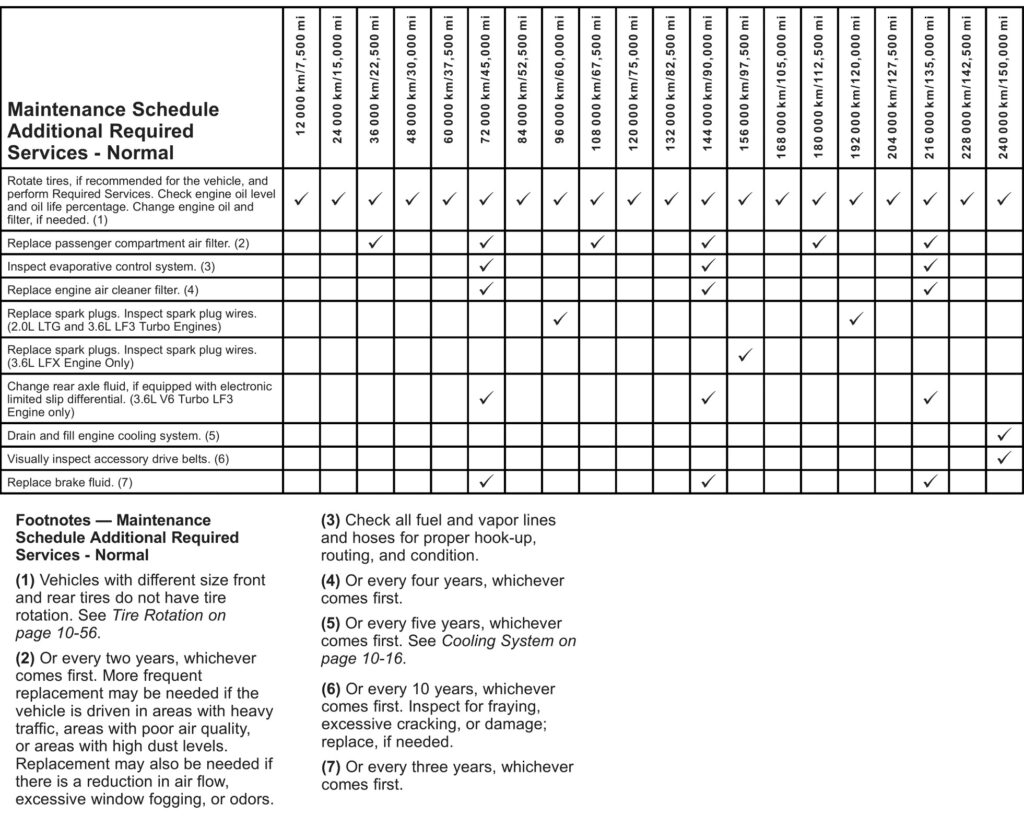 | Maintenance Schedule Additional Required Services - Normal | 12 000 km/7,500 mi | 24 000 km/15,000 mi | 36 000 km/22,500 mi | 48 000 km/30,000 mi | 60 000 km/37,500 mi | 72 000 km/45,000 mi | 84 000 km/52,500 mi | 96 000 km/60,000 mi | 108 000 km/67,500 mi | 120 000 km/75,000 mi | 132 000 km/82,500 mi | 144 000 km/90,000 mi | 156 000 km/97,500 mi | 168 000 km/105,000 mi | 180 000 km/112,500 mi | 192 000 km/120,000 mi | 204 000 km/127,500 mi | 216 000 km/135,000 mi | 228 000 km/142,500 mi | 240 000 km/150,000 mi |
|---|---|---|---|---|---|---|---|---|---|---|---|---|---|---|---|---|---|---|---|---|
| Rotate tires, if recommended for the vehicle, and perform Required Services. Check engine oil level and oil life percentage. Change engine oil and filter, if needed. (1) | ✓ | ✓ | ✓ | ✓ | ✓ | ✓ | ✓ | ✓ | ✓ | ✓ | ✓ | ✓ | ✓ | ✓ | ✓ | ✓ | ✓ | ✓ | ✓ | ✓ |
| Replace passenger compartment air filter. (2) | | | ✓ | | | ✓ | | | ✓ | | | ✓ | | | ✓ | | | ✓ | | |
| Inspect evaporative control system. (3) | | | | | | ✓ | | | | | | ✓ | | | | | | ✓ | | |
| Replace engine air cleaner filter. (4) | | | | | | ✓ | | | | | | ✓ | | | | | | ✓ | | |
| Replace spark plugs. Inspect spark plug wires. (2.0L LTG and 3.6L LF3 Turbo Engines) | | | | | | | | ✓ | | | | | | | | ✓ | | | | |
| Replace spark plugs. Inspect spark plug wires. (3.6L LFX Engine Only) | | | | | | | | | | | | | ✓ | | | | | | | |
| Change rear axle fluid, if equipped with electronic limited slip differential. (3.6L V6 Turbo LF3 Engine only) | | | | | | ✓ | | | | | | ✓ | | | | | | ✓ | | |
| Drain and fill engine cooling system. (5) | | | | | | | | | | | | | | | | | | | | ✓ |
| Visually inspect accessory drive belts. (6) | | | | | | | | | | | | | | | | | | | | ✓ |
| Replace brake fluid. (7) | | | | | | ✓ | | | | | | ✓ | | | | | | ✓ | | |

Footnotes — Maintenance Schedule Additional Required Services - Normal

(1) Vehicles with different size front and rear tires do not have tire rotation. See Tire Rotation on page 10-56.

(2) Or every two years, whichever comes first. More frequent replacement may be needed if the vehicle is driven in areas with heavy traffic, areas with poor air quality, or areas with high dust levels. Replacement may also be needed if there is a reduction in air flow, excessive window fogging, or odors.

(3) Check all fuel and vapor lines and hoses for proper hook-up, routing, and condition.

(4) Or every four years, whichever comes first.

(5) Or every five years, whichever comes first. See Cooling System on page 10-16.

(6) Or every 10 years, whichever comes first. Inspect for fraying, excessive cracking, or damage; replace, if needed.

(7) Or every three years, whichever comes first.